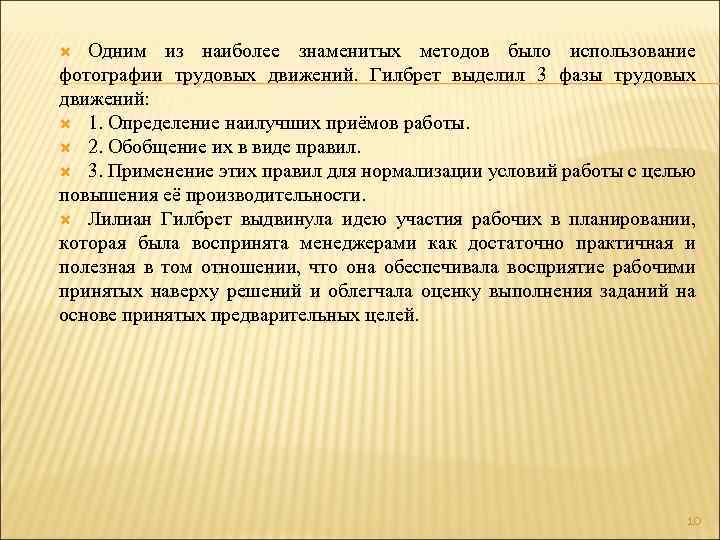 Одним из наиболее знаменитых методов было использование фотографии трудовых движений. Гилбрет выделил 3 фазы трудовых движений:

1. Определение наилучших приёмов работы.

2. Обобщение их в виде правил.

3. Применение этих правил для нормализации условий работы с целью повышения её производительности.

Лилиан Гилбрет выдвинула идею участия рабочих в планировании, которая была воспринята менеджерами как достаточно практичная и полезная в том отношении, что она обеспечивала восприятие рабочими принятых наверху решений и облегчала оценку выполнения заданий на основе принятых предварительных целей.

10